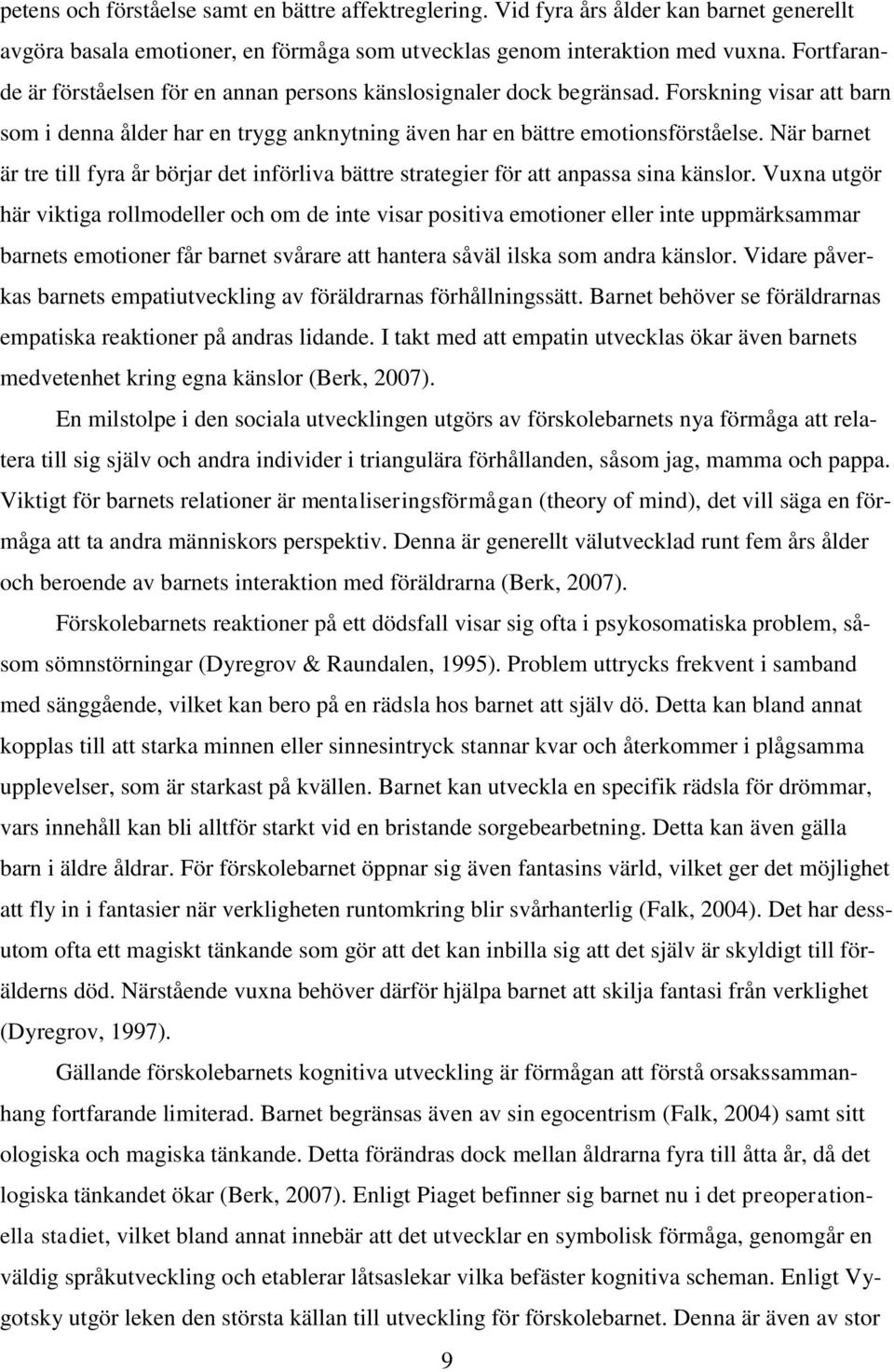 petens och förståelse samt en bättre affektreglering. Vid fyra års ålder kan barnet generellt avgöra basala emotioner, en förmåga som utvecklas genom interaktion med vuxna. Fortfarande är förståelsen för en annan persons känslosignaler dock begränsad. Forskning visar att barn som i denna ålder har en trygg anknytning även har en bättre emotionsförståelse. När barnet är tre till fyra år börjar det införliva bättre strategier för att anpassa sina känslor. Vuxna utgör här viktiga rollmodeller och om de inte visar positiva emotioner eller inte uppmärksammar barnets emotioner får barnet svårare att hantera såväl ilska som andra känslor. Vidare påverkas barnets empatiutveckling av föräldrarnas förhållningssätt. Barnet behöver se föräldrarnas empatiska reaktioner på andras lidande. I takt med att empatin utvecklas ökar även barnets medvetenhet kring egna känslor (Berk, 2007).

En milstolpe i den sociala utvecklingen utgörs av förskolebarnets nya förmåga att relatera till sig själv och andra individer i triangulära förhållanden, såsom jag, mamma och pappa. Viktigt för barnets relationer är mentaliseringsförmågan (theory of mind), det vill säga en förmåga att ta andra människors perspektiv. Denna är generellt välutvecklad runt fem års ålder och beroende av barnets interaktion med föräldrarna (Berk, 2007).

Förskolebarnets reaktioner på ett dödsfall visar sig ofta i psykosomatiska problem, såsom sömnstörningar (Dyregrov & Raundalen, 1995). Problem uttrycks frekvent i samband med sänggående, vilket kan bero på en rädsla hos barnet att själv dö. Detta kan bland annat kopplas till att starka minnen eller sinnesintryck stannar kvar och återkommer i plågsamma upplevelser, som är starkast på kvällen. Barnet kan utveckla en specifik rädsla för drömmar, vars innehåll kan bli alltför starkt vid en bristande sorgebearbetning. Detta kan även gälla barn i äldre åldrar. För förskolebarnet öppnar sig även fantasins värld, vilket ger det möjlighet att fly in i fantasier när verkligheten runtomkring blir svårhanterlig (Falk, 2004). Det har dessutom ofta ett magiskt tänkande som gör att det kan inbilla sig att det själv är skyldigt till förälderns död. Närstående vuxna behöver därför hjälpa barnet att skilja fantasi från verklighet (Dyregrov, 1997).

Gällande förskolebarnets kognitiva utveckling är förmågan att förstå orsakssammanhang fortfarande limiterad. Barnet begränsas även av sin egocentrism (Falk, 2004) samt sitt ologiska och magiska tänkande. Detta förändras dock mellan åldrarna fyra till åtta år, då det logiska tänkandet ökar (Berk, 2007). Enligt Piaget befinner sig barnet nu i det preoperationella stadiet, vilket bland annat innebär att det utvecklar en symbolisk förmåga, genomgår en väldig språkutveckling och etablerar låtsaslekar vilka befäster kognitiva scheman. Enligt Vygotsky utgör leken den största källan till utveckling för förskolebarnet. Denna är även av stor

9